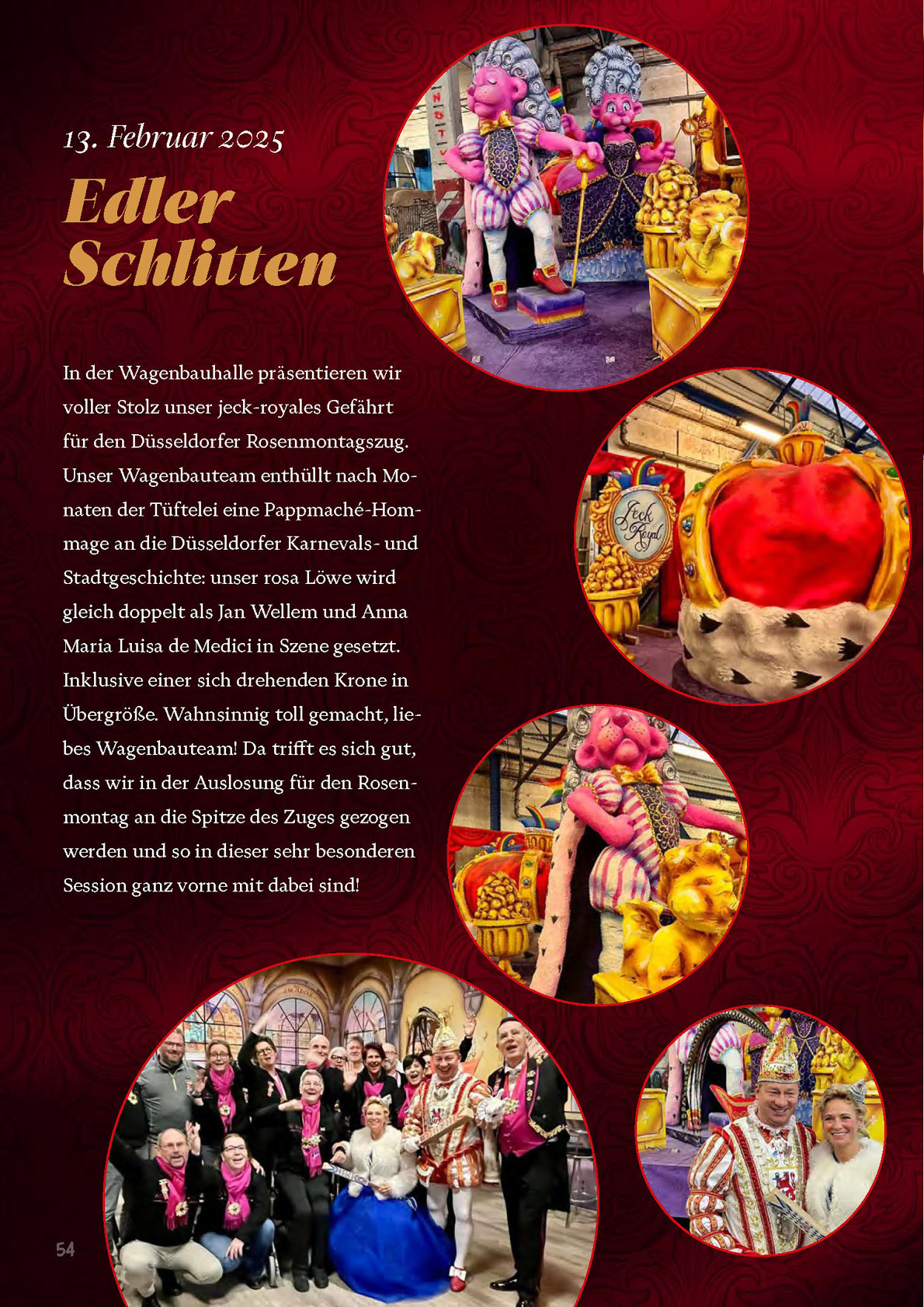 13. Februar 2025

Edler Schlitten

In der Wagenbauhalle präsentieren wir voller Stolz unser jeck-royales Gefährt für den Düsseldorfer Rosenmontagszug. Unser Wagenbauteam enthüllt nach Monaten der Tüftelei eine Pappmaché-Hommage an die Düsseldorfer Karnevals- und Stadtgeschichte: unser rosa Löwe wird gleich doppelt als Jan Wellem und Anna Maria Luisa de Medici in Szene gesetzt. Inklusive einer sich drehenden Krone in Übergröße. Wahnsinnig toll gemacht, liebes Wagenbauteam! Da trifft es sich gut, dass wir in der Auslosung für den Rosenmontag an die Spitze des Zuges gezogen werden und so in dieser sehr besonderen Session ganz vorne mit dabei sind!

Jeck Royal

54